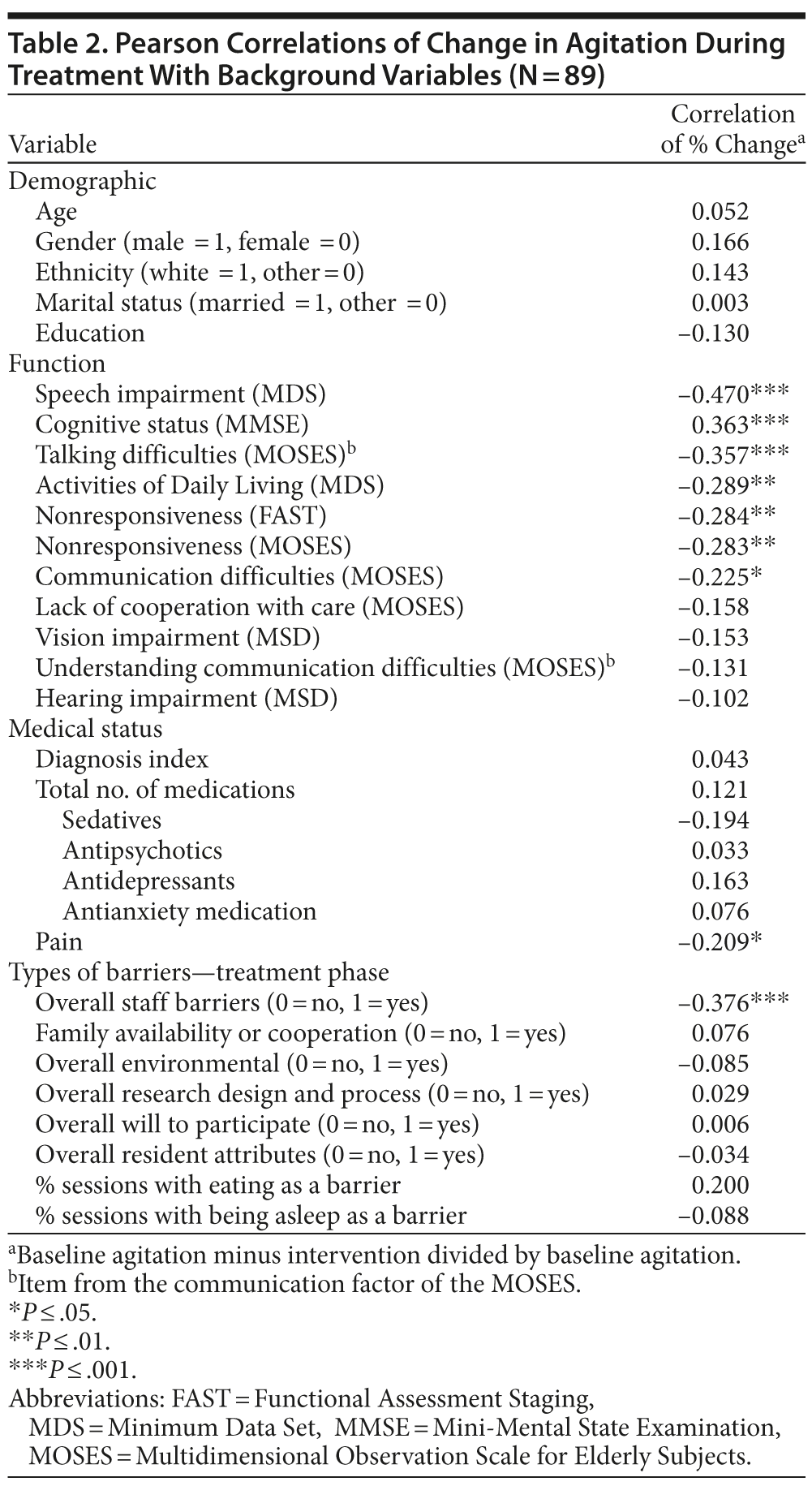 Table 2. Pearson Correlations of Change in Agitation During Treatment With Background Variables (N = 89)

| Variable | Correlation of % Change$^a$ |
|---|---|
| Demographic | |
| Age | 0.052 |
| Gender (male = 1, female = 0) | 0.166 |
| Ethnicity (white = 1, other = 0) | 0.143 |
| Marital status (married = 1, other = 0) | 0.003 |
| Education | −0.130 |
| Function | |
| Speech impairment (MDS) | −0.470*** |
| Cognitive status (MMSE) | 0.363*** |
| Talking difficulties (MOSES)$^b$ | −0.357*** |
| Activities of Daily Living (MDS) | −0.289** |
| Nonresponsiveness (FAST) | −0.284** |
| Nonresponsiveness (MOSES) | −0.283** |
| Communication difficulties (MOSES) | −0.225* |
| Lack of cooperation with care (MOSES) | −0.158 |
| Vision impairment (MSD) | −0.153 |
| Understanding communication difficulties (MOSES)$^b$ | −0.131 |
| Hearing impairment (MSD) | −0.102 |
| Medical status | |
| Diagnosis index | 0.043 |
| Total no. of medications | 0.121 |
| Sedatives | −0.194 |
| Antipsychotics | 0.033 |
| Antidepressants | 0.163 |
| Antianxiety medication | 0.076 |
| Pain | −0.209* |
| Types of barriers—treatment phase | |
| Overall staff barriers (0 = no, 1 = yes) | −0.376*** |
| Family availability or cooperation (0 = no, 1 = yes) | 0.076 |
| Overall environmental (0 = no, 1 = yes) | −0.085 |
| Overall research design and process (0 = no, 1 = yes) | 0.029 |
| Overall will to participate (0 = no, 1 = yes) | 0.006 |
| Overall resident attributes (0 = no, 1 = yes) | −0.034 |
| % sessions with eating as a barrier | 0.200 |
| % sessions with being asleep as a barrier | −0.088 |

$^a$Baseline agitation minus intervention divided by baseline agitation.
$^b$Item from the communication factor of the MOSES.
*$P \leq .05$.
**$P \leq .01$.
***$P \leq .001$.
Abbreviations: FAST = Functional Assessment Staging, MDS = Minimum Data Set, MMSE = Mini-Mental State Examination, MOSES = Multidimensional Observation Scale for Elderly Subjects.